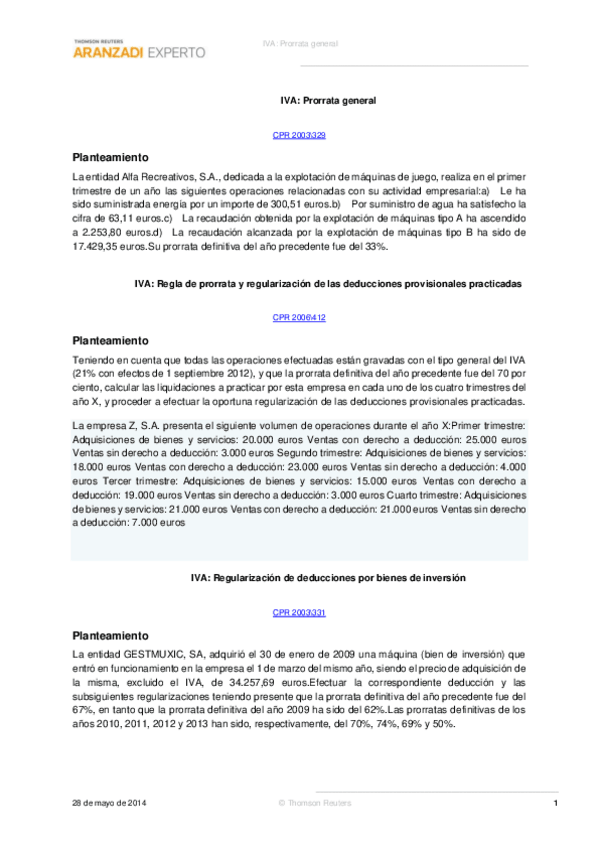 THOMSON REUTERS
ARANZADI EXPERTO

IVA: Prorrata general

IVA: Prorrata general

CPR 2003\329

Planteamiento

La entidad Alfa Recreativos, S.A., dedicada a la explotación de máquinas de juego, realiza en el primer trimestre de un año las siguientes operaciones relacionadas con su actividad empresarial:a) Le ha sido suministrada energía por un importe de 300,51 euros.b) Por suministro de agua ha satisfecho la cifra de 63,11 euros.c) La recaudación obtenida por la explotación de máquinas tipo A ha ascendido a 2.253,80 euros.d) La recaudación alcanzada por la explotación de máquinas tipo B ha sido de 17.429,35 euros.Su prorrata definitiva del año precedente fue del 33%.

IVA: Regla de prorrata y regularización de las deducciones provisionales practicadas

CPR 2006\412

Planteamiento

Teniendo en cuenta que todas las operaciones efectuadas están gravadas con el tipo general del IVA (21% con efectos de 1 septiembre 2012), y que la prorrata definitiva del año precedente fue del 70 por ciento, calcular las liquidaciones a practicar por esta empresa en cada uno de los cuatro trimestres del año X, y proceder a efectuar la oportuna regularización de las deducciones provisionales practicadas.

La empresa Z, S.A. presenta el siguiente volumen de operaciones durante el año X:Primer trimestre: Adquisiciones de bienes y servicios: 20.000 euros Ventas con derecho a deducción: 25.000 euros Ventas sin derecho a deducción: 3.000 euros Segundo trimestre: Adquisiciones de bienes y servicios: 18.000 euros Ventas con derecho a deducción: 23.000 euros Ventas sin derecho a deducción: 4.000 euros Tercer trimestre: Adquisiciones de bienes y servicios: 15.000 euros Ventas con derecho a deducción: 19.000 euros Ventas sin derecho a deducción: 3.000 euros Cuarto trimestre: Adquisiciones de bienes y servicios: 21.000 euros Ventas con derecho a deducción: 21.000 euros Ventas sin derecho a deducción: 7.000 euros

IVA: Regularización de deducciones por bienes de inversión

CPR 2003\331

Planteamiento

La entidad GESTMUXIC, SA, adquirió el 30 de enero de 2009 una máquina (bien de inversión) que entró en funcionamiento en la empresa el 1 de marzo del mismo año, siendo el precio de adquisición de la misma, excluido el IVA, de 34.257,69 euros.Efectuar la correspondiente deducción y las subsiguientes regularizaciones teniendo presente que la prorrata definitiva del año precedente fue del 67%, en tanto que la prorrata definitiva del año 2009 ha sido del 62%.Las prorratas definitivas de los años 2010, 2011, 2012 y 2013 han sido, respectivamente, del 70%, 74%, 69% y 50%.

28 de mayo de 2014 © Thomson Reuters 1